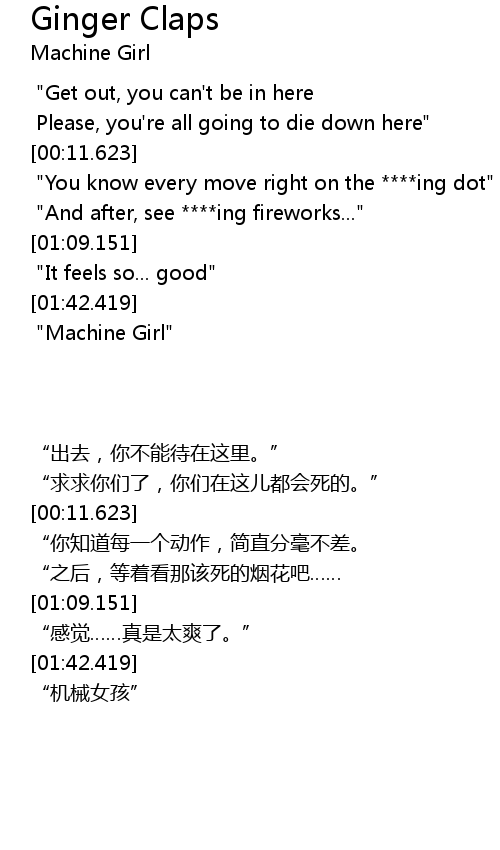 Ginger Claps
Machine Girl

"Get out, you can't be in here
Please, you're all going to die down here"
[00:11.623]
"You know every move right on the ****ing dot"
"And after, see ****ing fireworks..."
[01:09.151]
"It feels so... good"
[01:42.419]
"Machine Girl"

“出去，你不能待在这里。”
“求求你们了，你们在这儿都会死的。”
[00:11.623]
“你知道每一个动作，简直分毫不差。
“之后，等着看那该死的烟花吧……
[01:09.151]
“感觉……真是太爽了。”
[01:42.419]
“机械女孩”